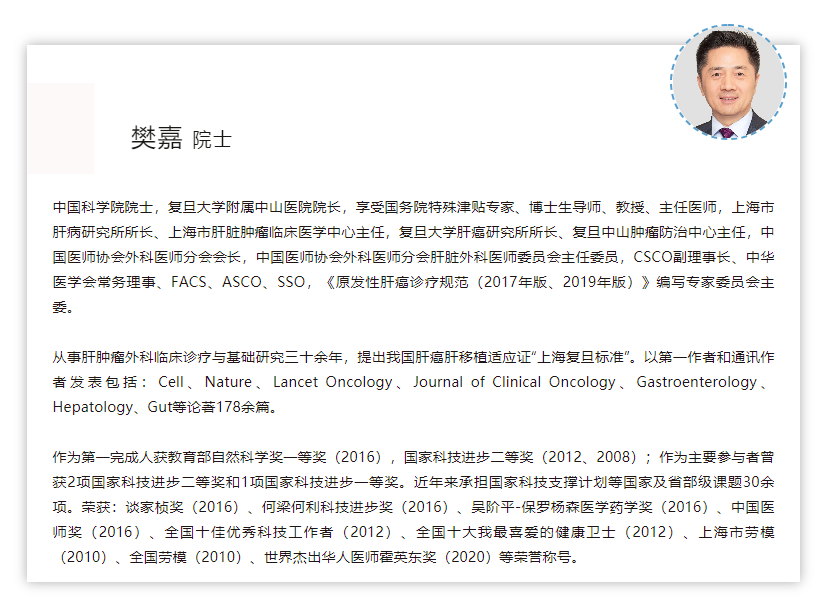 樊嘉 院士

中国科学院院士，复旦大学附属中山医院院长，享受国务院特殊津贴专家、博士生导师、教授、主任医师，上海市肝病研究所所长、上海市肝脏肿瘤临床医学中心主任，复旦大学肝癌研究所所长、复旦中山肿瘤防治中心主任，中国医师协会外科医师分会会长，中国医师协会外科医师分会肝脏外科医师委员会主任委员，CSCO副理事长、中华医学会常务理事、FACS、ASCO、SSO，《原发性肝癌诊疗规范（2017年版、2019年版）》编写专家委员会主委。

从事肝肿瘤外科临床诊疗与基础研究三十余年，提出我国肝癌肝移植适应证“上海复旦标准”。以第一作者和通讯作者发表包括：Cell、Nature、Lancet Oncology、Journal of Clinical Oncology、Gastroenterology、Hepatology、Gut等论著178余篇。

作为第一完成人获教育部自然科学奖一等奖（2016），国家科技进步二等奖（2012、2008）；作为主要参与者曾获2项国家科技进步二等奖和1项国家科技进步一等奖。近年来承担国家科技支撑计划等国家及省部级课题30余项。荣获：谈家桢奖（2016）、何梁何利科技进步奖（2016）、吴阶平-保罗杨森医学药学奖（2016）、中国医师奖（2016）、全国十佳优秀科技工作者（2012）、全国十大我最喜爱的健康卫士（2012）、上海市劳模（2010）、全国劳模（2010）、世界杰出华人医师霍英东奖（2020）等荣誉称号。